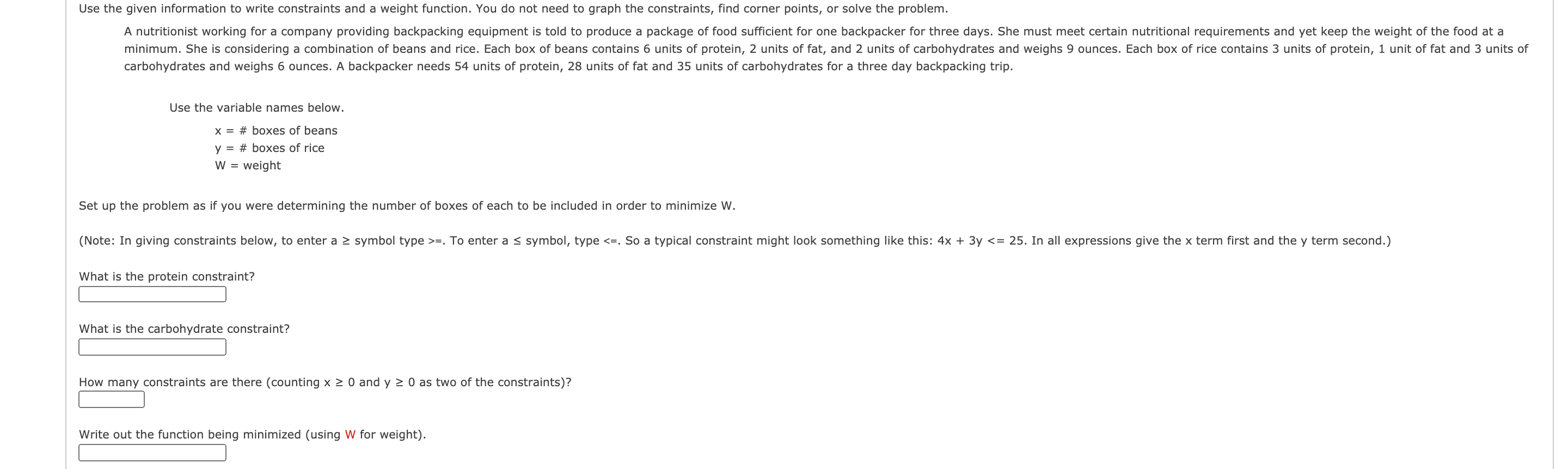 Use the given information to write constraints and a weight function. You do not need to graph the constraints, find corner points, or solve the problem.

A nutritionist working for a company providing backpacking equipment is told to produce a package of food sufficient for one backpacker for three days. She must meet certain nutritional requirements and yet keep the weight of the food at a minimum. She is considering a combination of beans and rice. Each box of beans contains 6 units of protein, 2 units of fat, and 2 units of carbohydrates and weighs 9 ounces. Each box of rice contains 3 units of protein, 1 unit of fat and 3 units of carbohydrates and weighs 6 ounces. A backpacker needs 54 units of protein, 28 units of fat and 35 units of carbohydrates for a three day backpacking trip.

Use the variable names below.

x = # boxes of beans
y = # boxes of rice
W = weight

Set up the problem as if you were determining the number of boxes of each to be included in order to minimize W.

(Note: In giving constraints below, to enter a ≥ symbol type >=. To enter a ≤ symbol, type <=. So a typical constraint might look something like this: 4x + 3y <= 25. In all expressions give the x term first and the y term second.)

What is the protein constraint?

What is the carbohydrate constraint?

How many constraints are there (counting x ≥ 0 and y ≥ 0 as two of the constraints)?

Write out the function being minimized (using W for weight).